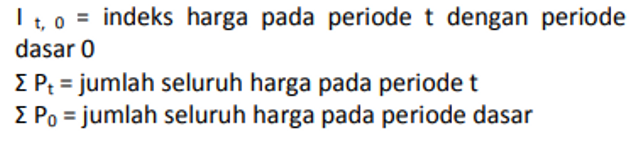 $I_{t,0}$ = indeks harga pada periode t dengan periode dasar 0
$\Sigma P_t$ = jumlah seluruh harga pada periode t
$\Sigma P_0$ = jumlah seluruh harga pada periode dasar